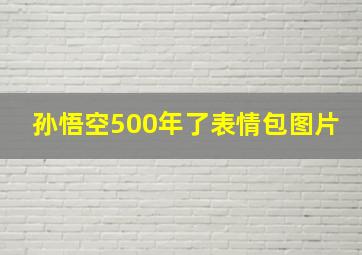 孙悟空500年了表情包图片